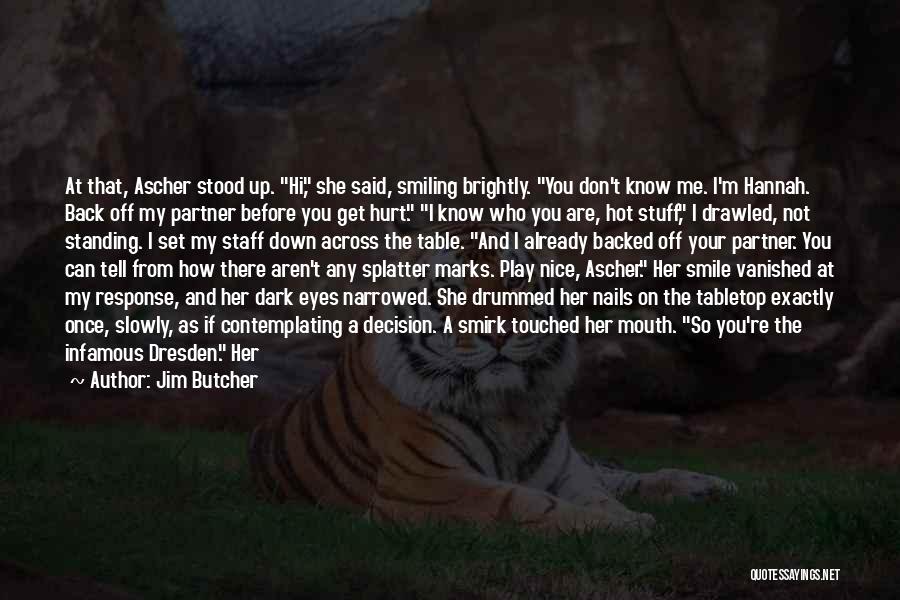 At that, Ascher stood up. "Hi," she said, smiling brightly. "You don't know me. I'm Hannah. Back off my partner before you get hurt." "I know who you are, hot stuff," I drawled, not standing. I set my staff down across the table. "And I already backed off your partner. You can tell from how there aren't any splatter marks. Play nice, Ascher." Her smile vanished at my response, and her dark eyes narrowed. She drummed her nails on the tabletop exactly once, slowly, as if contemplating a decision. A smirk touched her mouth. "So you're the infamous Dresden." Her

~ Author: Jim Butcher

QUOTESSAYINGS.NET